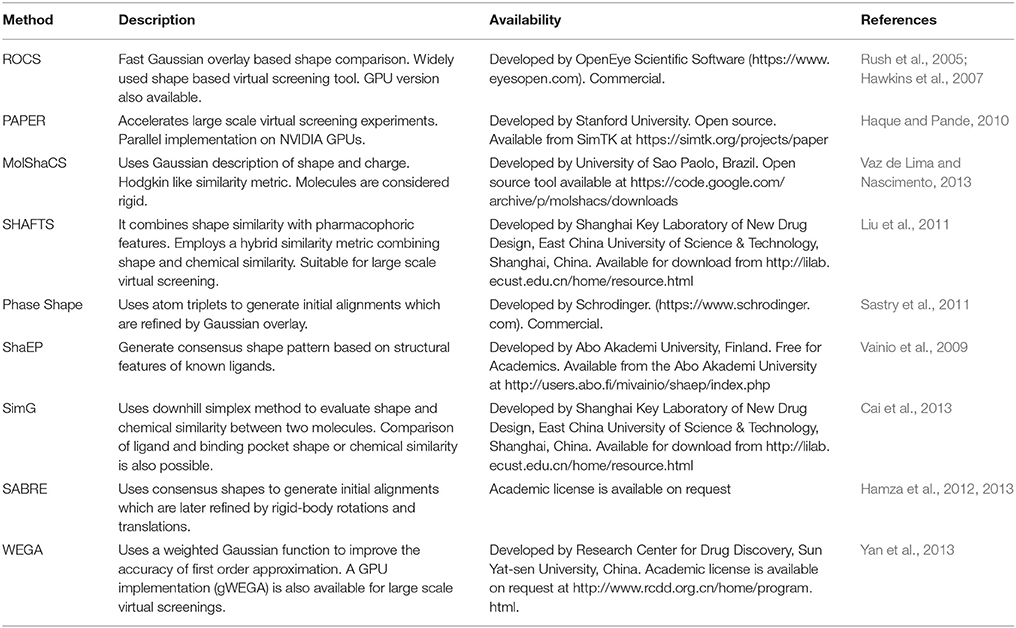 | Method | Description | Availability | References |
|---|---|---|---|
| ROCS | Fast Gaussian overlay based shape comparison. Widely used shape based virtual screening tool. GPU version also available. | Developed by OpenEye Scientific Software (https://www.eyesopen.com). Commercial. | Rush et al., 2005; Hawkins et al., 2007 |
| PAPER | Accelerates large scale virtual screening experiments. Parallel implementation on NVIDIA GPUs. | Developed by Stanford University. Open source. Available from SimTK at https://simtk.org/projects/paper | Haque and Pande, 2010 |
| MolShaCS | Uses Gaussian description of shape and charge. Hodgkin like similarity metric. Molecules are considered rigid. | Developed by University of Sao Paolo, Brazil. Open source tool available at https://code.google.com/archive/p/molshacs/downloads | Vaz de Lima and Nascimento, 2013 |
| SHAFTS | It combines shape similarity with pharmacophoric features. Employs a hybrid similarity metric combining shape and chemical similarity. Suitable for large scale virtual screening. | Developed by Shanghai Key Laboratory of New Drug Design, East China University of Science & Technology, Shanghai, China. Available for download from http://lilab.ecust.edu.cn/home/resource.html | Liu et al., 2011 |
| Phase Shape | Uses atom triplets to generate initial alignments which are refined by Gaussian overlay. | Developed by Schrodinger. (https://www.schrodinger.com). Commercial. | Sastry et al., 2011 |
| ShaEP | Generate consensus shape pattern based on structural features of known ligands. | Developed by Abo Akademi University, Finland. Free for Academics. Available from the Abo Akademi University at http://users.abo.fi/mivainio/shaep/index.php | Vainio et al., 2009 |
| SimG | Uses downhill simplex method to evaluate shape and chemical similarity between two molecules. Comparison of ligand and binding pocket shape or chemical similarity is also possible. | Developed by Shanghai Key Laboratory of New Drug Design, East China University of Science & Technology, Shanghai, China. Available for download from http://lilab.ecust.edu.cn/home/resource.html | Cai et al., 2013 |
| SABRE | Uses consensus shapes to generate initial alignments which are later refined by rigid-body rotations and translations. | Academic license is available on request | Hamza et al., 2012, 2013 |
| WEGA | Uses a weighted Gaussian function to improve the accuracy of first order approximation. A GPU implementation (gWEGA) is also available for large scale virtual screenings. | Developed by Research Center for Drug Discovery, Sun Yat-sen University, China. Academic license is available on request at http://www.rcdd.org.cn/home/program.html. | Yan et al., 2013 |